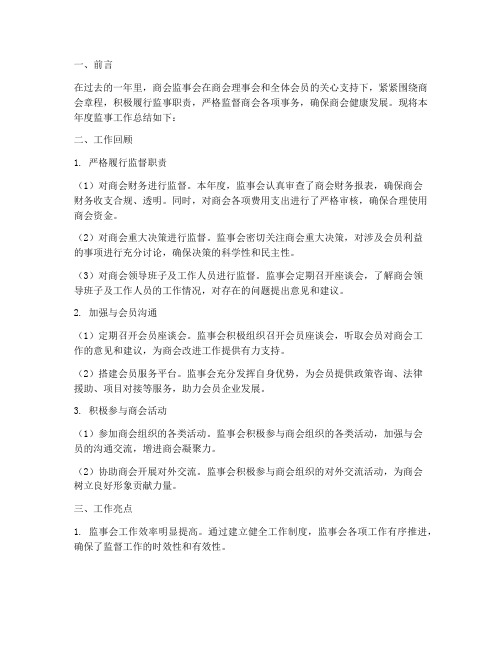 一、前言

在过去的一年里，商会监事会在商会理事会和全体会员的关心支持下，紧紧围绕商会章程，积极履行监事职责，严格监督商会各项事务，确保商会健康发展。现将本年度监事工作总结如下：

二、工作回顾

1. 严格履行监督职责

（1）对商会财务进行监督。本年度，监事会认真审查了商会财务报表，确保商会财务收支合规、透明。同时，对商会各项费用支出进行了严格审核，确保合理使用商会资金。

（2）对商会重大决策进行监督。监事会密切关注商会重大决策，对涉及会员利益的事项进行充分讨论，确保决策的科学性和民主性。

（3）对商会领导班子及工作人员进行监督。监事会定期召开座谈会，了解商会领导班子及工作人员的工作情况，对存在的问题提出意见和建议。

2. 加强与会员沟通

（1）定期召开会员座谈会。监事会积极组织召开会员座谈会，听取会员对商会工作的意见和建议，为商会改进工作提供有力支持。

（2）搭建会员服务平台。监事会充分发挥自身优势，为会员提供政策咨询、法律援助、项目对接等服务，助力会员企业发展。

3. 积极参与商会活动

（1）参加商会组织的各类活动。监事会积极参与商会组织的各类活动，加强与会员的沟通交流，增进商会凝聚力。

（2）协助商会开展对外交流。监事会积极参与商会组织的对外交流活动，为商会树立良好形象贡献力量。

三、工作亮点

1. 监事会工作效率明显提高。通过建立健全工作制度，监事会各项工作有序推进，确保了监督工作的时效性和有效性。